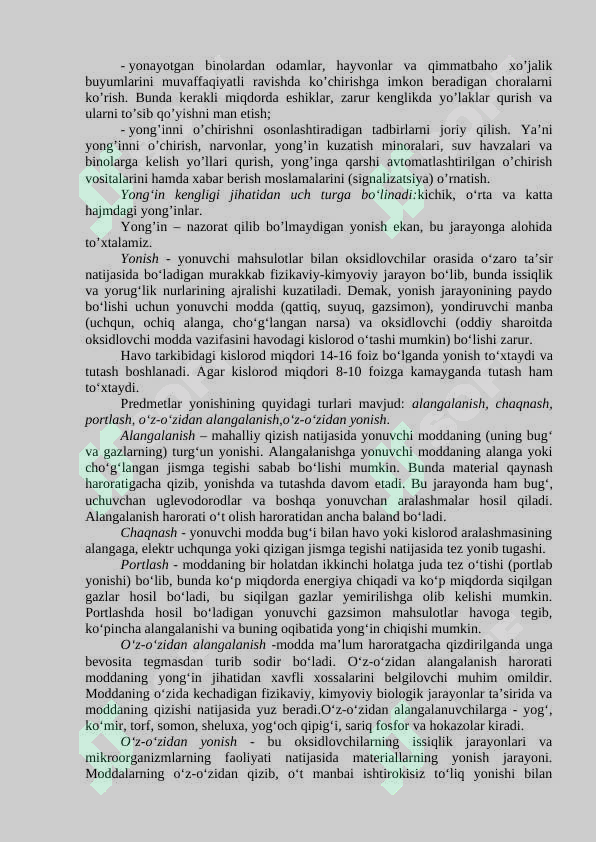 - yonayotgan binolardan odamlar, hayvonlar va qimmatbaho xo'jalik buyumlarini muvaffaqiyatli ravishda ko'chirishga imkon beradigan choralarni ko'rish. Bunda kerakli miqdorda eshiklar, zarur kenglikda yo'laklar qurish va ularni to'sib qo'yishni man etish;

- yong'inni o'chirishni osonlashtiradigan tadbirlarni joriy qilish. Ya'ni yong'inni o'chirish, narvonlar, yong'in kuzatish minoralari, suv havzalari va binolarga kelish yo'llari qurish, yong'inga qarshi avtomatlashtirilgan o'chirish vositalarini hamda xabar berish moslamalarini (signalizatsiya) o'rnatish.

Yong'in kengligi jihatidan uch turga bo'linadi:kichik, o'rta va katta hajmdagi yong'inlar.

Yong'in – nazorat qilib bo'lmaydigan yonish ekan, bu jarayonga alohida to'xtalamiz.

Yonish - yonuvchi mahsulotlar bilan oksidlovchilar orasida o'zaro ta'sir natijasida bo'ladigan murakkab fizikaviy-kimyoviy jarayon bo'lib, bunda issiqlik va yorug'lik nurlarining ajralishi kuzatiladi. Demak, yonish jarayonining paydo bo'lishi uchun yonuvchi modda (qattiq, suyuq, gazsimon), yondiruvchi manba (uchqun, ochiq alanga, cho'g'langan narsa) va oksidlovchi (oddiy sharoitda oksidlovchi modda vazifasini havodagi kislorod o'tashi mumkin) bo'lishi zarur.

Havo tarkibidagi kislorod miqdori 14-16 foiz bo'lganda yonish to'xtaydi va tutash boshlanadi. Agar kislorod miqdori 8-10 foizga kamayganda tutash ham to'xtaydi.

Predmetlar yonishining quyidagi turlari mavjud: alangalanish, chaqnash, portlash, o'z-o'zidan alangalanish,o'z-o'zidan yonish.

Alangalanish – mahalliy qizish natijasida yonuvchi moddaning (uning bug' va gazlarning) turg'un yonishi. Alangalanishga yonuvchi moddaning alanga yoki cho'g'langan jismga tegishi sabab bo'lishi mumkin. Bunda material qaynash haroratigacha qizib, yonishda va tutashda davom etadi. Bu jarayonda ham bug', uchuvchan uglevodorodlar va boshqa yonuvchan aralashmalar hosil qiladi. Alangalanish harorati o't olish haroratidan ancha baland bo'ladi.

Chaqnash - yonuvchi modda bug'i bilan havo yoki kislorod aralashmasining alangaga, elektr uchqunga yoki qizigan jismga tegishi natijasida tez yonib tugashi.

Portlash - moddaning bir holatdan ikkinchi holatga juda tez o'tishi (portlab yonishi) bo'lib, bunda ko'p miqdorda energiya chiqadi va ko'p miqdorda siqilgan gazlar hosil bo'ladi, bu siqilgan gazlar yemirilishga olib kelishi mumkin. Portlashda hosil bo'ladigan yonuvchi gazsimon mahsulotlar havoga tegib, ko'pincha alangalanishi va buning oqibatida yong'in chiqishi mumkin.

O'z-o'zidan alangalanish -modda ma'lum haroratgacha qizdirilganda unga bevosita tegmasdan turib sodir bo'ladi. O'z-o'zidan alangalanish harorati moddaning yong'in jihatidan xavfli xossalarini belgilovchi muhim omildir. Moddaning o'zida kechadigan fizikaviy, kimyoviy biologik jarayonlar ta'sirida va moddaning qizishi natijasida yuz beradi.O'z-o'zidan alangalanuvchilarga - yog', ko'mir, torf, somon, sheluxa, yog'och qipig'i, sariq fosfor va hokazolar kiradi.

O'z-o'zidan yonish - bu oksidlovchilarning issiqlik jarayonlari va mikroorganizmlarning faoliyati natijasida materiallarning yonish jarayoni. Moddalarning o'z-o'zidan qizib, o't manbai ishtirokisiz to'liq yonishi bilan